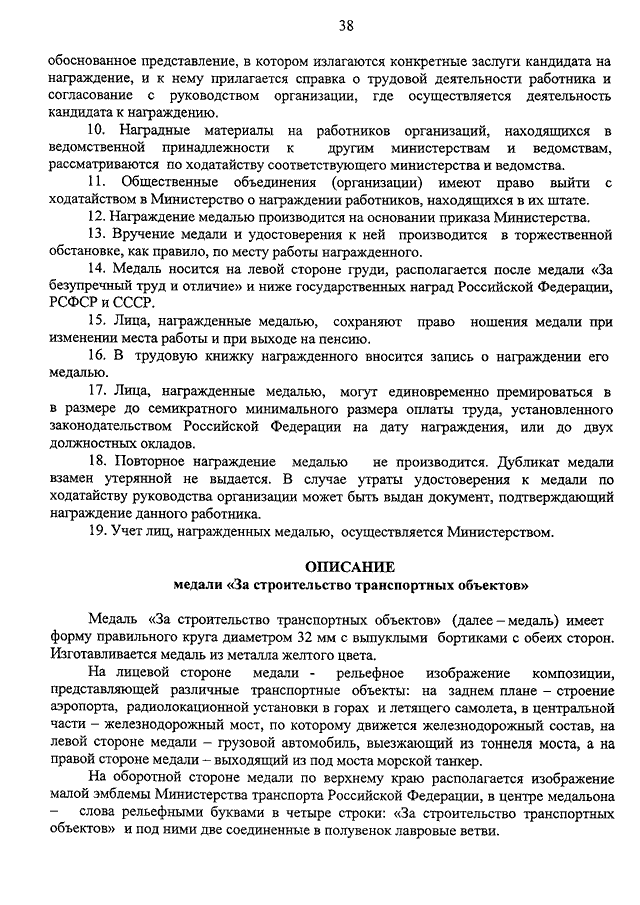 38

обоснованное представление, в котором излагаются конкретные заслуги кандидата на награждение, и к нему прилагается справка о трудовой деятельности работника и согласование с руководством организации, где осуществляется деятельность кандидата к награждению.

10. Наградные материалы на работников организаций, находящихся в ведомственной принадлежности к другим министерствам и ведомствам, рассматриваются по ходатайству соответствующего министерства и ведомства.

11. Общественные объединения (организации) имеют право выйти с ходатайством в Министерство о награждении работников, находящихся в их штате.

12. Награждение медалью производится на основании приказа Министерства.

13. Вручение медали и удостоверения к ней производится в торжественной обстановке, как правило, по месту работы награжденного.

14. Медаль носится на левой стороне груди, располагается после медали «За безупречный труд и отличие» и ниже государственных наград Российской Федерации, РСФСР и СССР.

15. Лица, награжденные медалью, сохраняют право ношения медали при изменении места работы и при выходе на пенсию.

16. В трудовую книжку награжденного вносится запись о награждении его медалью.

17. Лица, награжденные медалью, могут единовременно премироваться в в размере до семикратного минимального размера оплаты труда, установленного законодательством Российской Федерации на дату награждения, или до двух должностных окладов.

18. Повторное награждение медалью не производится. Дубликат медали взамен утерянной не выдается. В случае утраты удостоверения к медали по ходатайству руководства организации может быть выдан документ, подтверждающий награждение данного работника.

19. Учет лиц, награжденных медалью, осуществляется Министерством.

ОПИСАНИЕ
медали «За строительство транспортных объектов»

Медаль «За строительство транспортных объектов» (далее – медаль) имеет форму правильного круга диаметром 32 мм с выпуклыми бортиками с обеих сторон. Изготавливается медаль из металла желтого цвета.

На лицевой стороне медали - рельефное изображение композиции, представляющей различные транспортные объекты: на заднем плане – строение аэропорта, радиолокационной установки в горах и летящего самолета, в центральной части – железнодорожный мост, по которому движется железнодорожный состав, на левой стороне медали – грузовой автомобиль, выезжающий из тоннеля моста, а на правой стороне медали – выходящий из под моста морской танкер.

На оборотной стороне медали по верхнему краю располагается изображение малой эмблемы Министерства транспорта Российской Федерации, в центре медальона – слова рельефными буквами в четыре строки: «За строительство транспортных объектов» и под ними две соединенные в полувенок лавровые ветви.